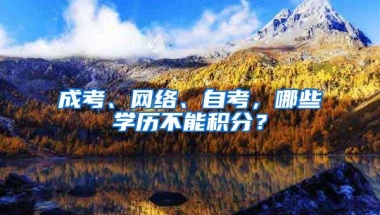 成考、网络、自考，哪些学历不能积分？